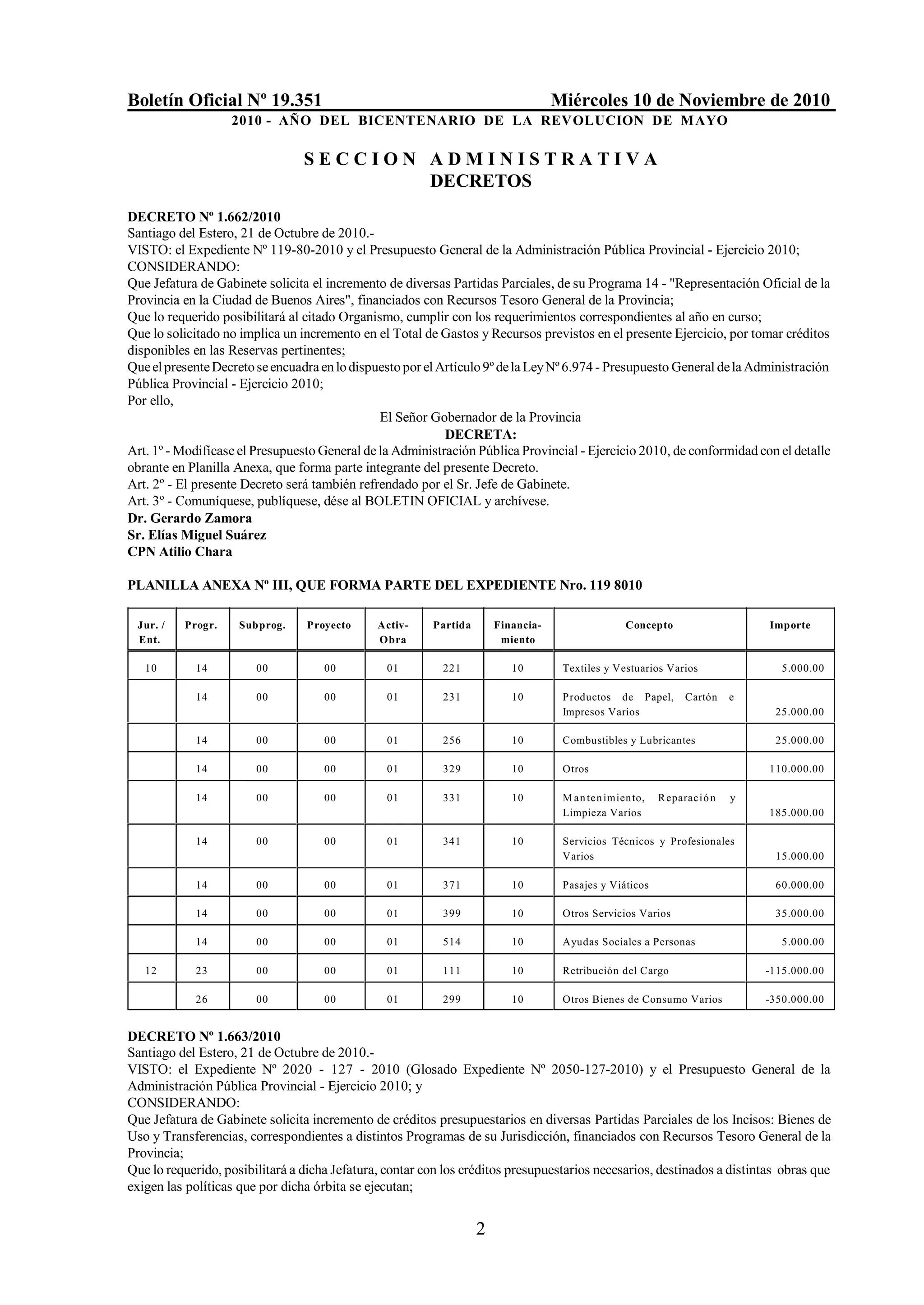 Boletín Oficial Nº 19.351 Miércoles 10 de Noviembre de 2010
2010 - AÑO DEL BICENTENARIO DE LA REVOLUCION DE MAYO

SECCION ADMINISTRATIVA
DECRETOS

DECRETO Nº 1.662/2010
Santiago del Estero, 21 de Octubre de 2010.-
VISTO: el Expediente Nº 119-80-2010 y el Presupuesto General de la Administración Pública Provincial - Ejercicio 2010;
CONSIDERANDO:
Que Jefatura de Gabinete solicita el incremento de diversas Partidas Parciales, de su Programa 14 - "Representación Oficial de la Provincia en la Ciudad de Buenos Aires", financiados con Recursos Tesoro General de la Provincia;
Que lo requerido posibilitará al citado Organismo, cumplir con los requerimientos correspondientes al año en curso;
Que lo solicitado no implica un incremento en el Total de Gastos y Recursos previstos en el presente Ejercicio, por tomar créditos disponibles en las Reservas pertinentes;
Que el presente Decreto se encuadra en lo dispuesto por el Artículo 9º de la Ley Nº 6.974 - Presupuesto General de la Administración Pública Provincial - Ejercicio 2010;
Por ello,
El Señor Gobernador de la Provincia
DECRETA:
Art. 1º - Modifícase el Presupuesto General de la Administración Pública Provincial - Ejercicio 2010, de conformidad con el detalle obrante en Planilla Anexa, que forma parte integrante del presente Decreto.
Art. 2º - El presente Decreto será también refrendado por el Sr. Jefe de Gabinete.
Art. 3º - Comuníquese, publíquese, dése al BOLETIN OFICIAL y archívese.
Dr. Gerardo Zamora
Sr. Elías Miguel Suárez
CPN Atilio Chara

PLANILLA ANEXA Nº III, QUE FORMA PARTE DEL EXPEDIENTE Nro. 119 8010

| Jur. / Ent. | Progr. | Subprog. | Proyecto | Activ-Obra | Partida | Financia-miento | Concepto | Importe |
|---|---|---|---|---|---|---|---|---|
| 10 | 14 | 00 | 00 | 01 | 221 | 10 | Textiles y Vestuarios Varios | 5.000.00 |
| | 14 | 00 | 00 | 01 | 231 | 10 | Productos de Papel, Cartón e Impresos Varios | 25.000.00 |
| | 14 | 00 | 00 | 01 | 256 | 10 | Combustibles y Lubricantes | 25.000.00 |
| | 14 | 00 | 00 | 01 | 329 | 10 | Otros | 110.000.00 |
| | 14 | 00 | 00 | 01 | 331 | 10 | Mantenimiento, Reparación y Limpieza Varios | 185.000.00 |
| | 14 | 00 | 00 | 01 | 341 | 10 | Servicios Técnicos y Profesionales Varios | 15.000.00 |
| | 14 | 00 | 00 | 01 | 371 | 10 | Pasajes y Viáticos | 60.000.00 |
| | 14 | 00 | 00 | 01 | 399 | 10 | Otros Servicios Varios | 35.000.00 |
| | 14 | 00 | 00 | 01 | 514 | 10 | Ayudas Sociales a Personas | 5.000.00 |
| 12 | 23 | 00 | 00 | 01 | 111 | 10 | Retribución del Cargo | -115.000.00 |
| | 26 | 00 | 00 | 01 | 299 | 10 | Otros Bienes de Consumo Varios | -350.000.00 |

DECRETO Nº 1.663/2010
Santiago del Estero, 21 de Octubre de 2010.-
VISTO: el Expediente Nº 2020 - 127 - 2010 (Glosado Expediente Nº 2050-127-2010) y el Presupuesto General de la Administración Pública Provincial - Ejercicio 2010; y
CONSIDERANDO:
Que Jefatura de Gabinete solicita incremento de créditos presupuestarios en diversas Partidas Parciales de los Incisos: Bienes de Uso y Transferencias, correspondientes a distintos Programas de su Jurisdicción, financiados con Recursos Tesoro General de la Provincia;
Que lo requerido, posibilitará a dicha Jefatura, contar con los créditos presupuestarios necesarios, destinados a distintas obras que exigen las políticas que por dicha órbita se ejecutan;

2